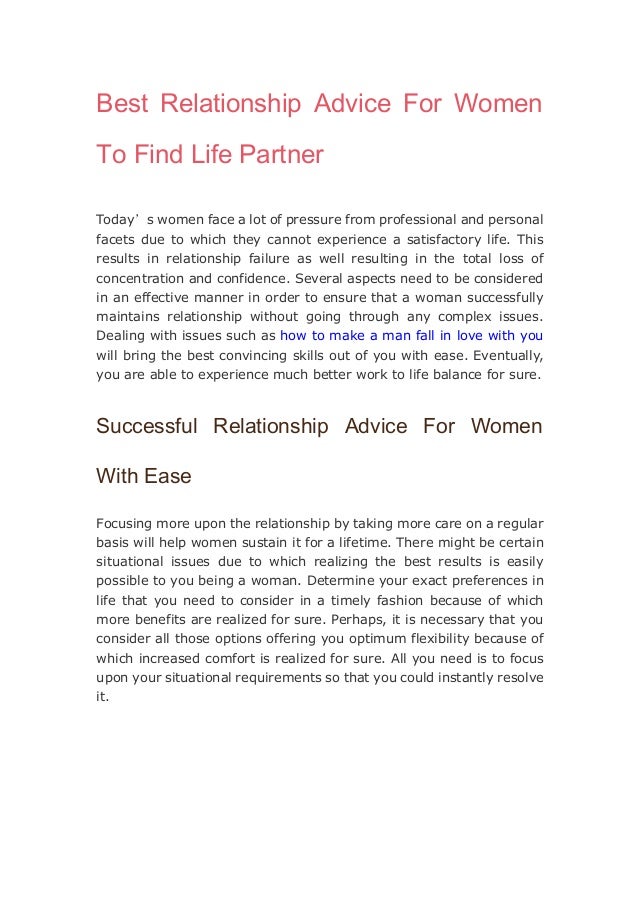 Best Relationship Advice For Women To Find Life Partner

Today’s women face a lot of pressure from professional and personal facets due to which they cannot experience a satisfactory life. This results in relationship failure as well resulting in the total loss of concentration and confidence. Several aspects need to be considered in an effective manner in order to ensure that a woman successfully maintains relationship without going through any complex issues. Dealing with issues such as how to make a man fall in love with you will bring the best convincing skills out of you with ease. Eventually, you are able to experience much better work to life balance for sure.

Successful Relationship Advice For Women With Ease

Focusing more upon the relationship by taking more care on a regular basis will help women sustain it for a lifetime. There might be certain situational issues due to which realizing the best results is easily possible to you being a woman. Determine your exact preferences in life that you need to consider in a timely fashion because of which more benefits are realized for sure. Perhaps, it is necessary that you consider all those options offering you optimum flexibility because of which increased comfort is realized for sure. All you need is to focus upon your situational requirements so that you could instantly resolve it.